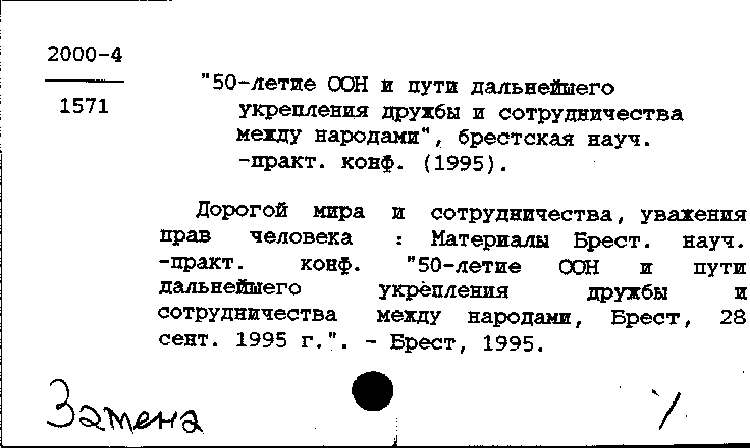 2000-4

1571

"50-летие ООН и пути дальнейшего укрепления дружбы и сотрудничества между народами", брестская науч. -практ. конф. (1995).

Дорогой мира и сотрудничества, уважения прав человека : Материалы Брест. науч. -практ. конф. "50-летие ООН и пути дальнейшего укрепления дружбы и сотрудничества между народами, Брест, 28 сент. 1995 г.". - Брест, 1995.

Замена